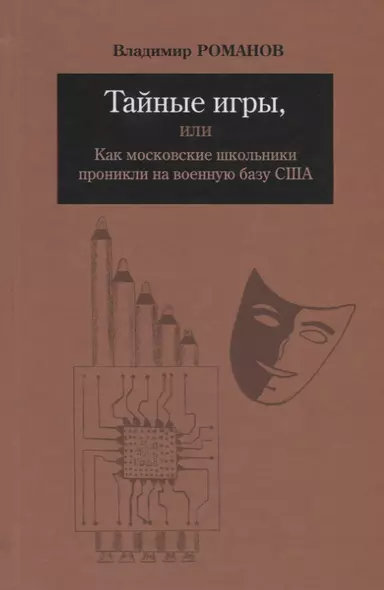 Владимир РОМАНОВ

Тайные игры,

или

Как московские школьники проникли на военную базу США